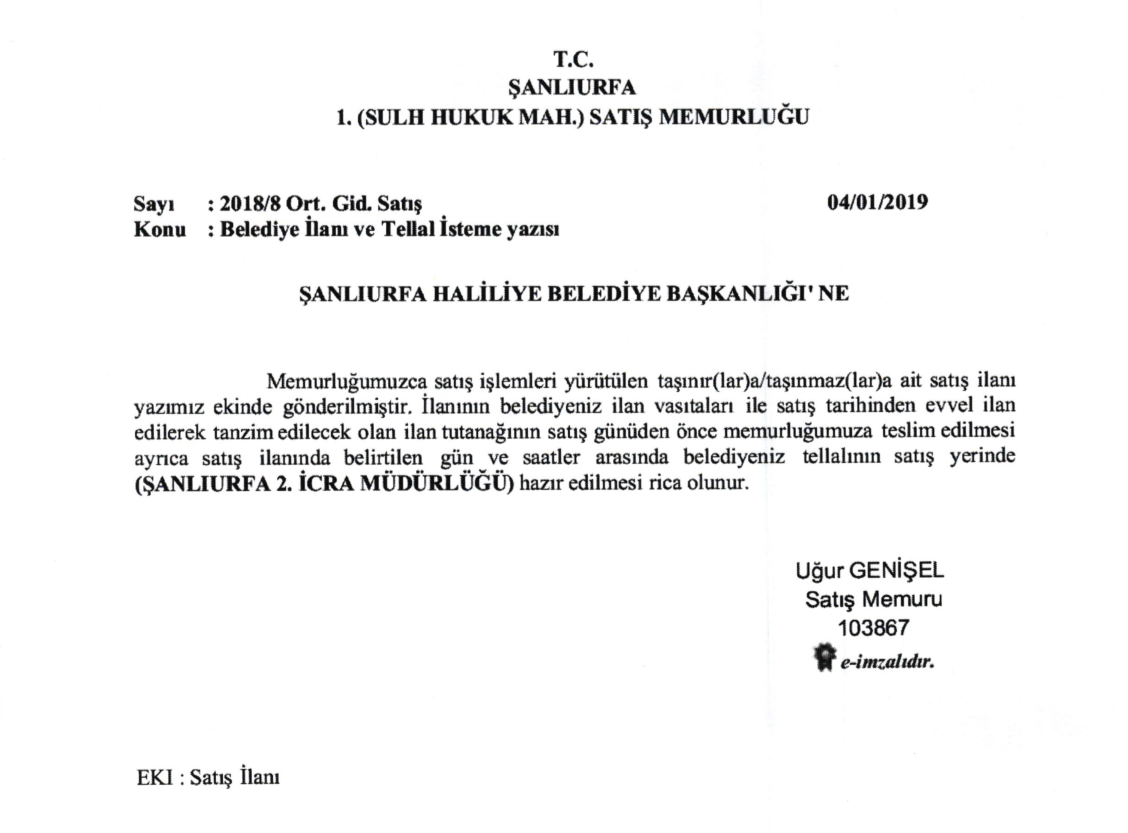 T.C.
ŞANLIURFA
1. (SULH HUKUK MAH.) SATIŞ MEMURLUĞU

Sayı : 2018/8 Ort. Gid. Satış
04/01/2019
Konu : Belediye İlanı ve Tellal İsteme yazısı

ŞANLIURFA HALİLİYE BELEDİYE BAŞKANLIĞI' NE

Memurluğumuzca satış işlemleri yürütülen taşınır(lar)a/taşınmaz(lar)a ait satış ilanı yazımız ekinde gönderilmiştir. İlanının belediyeniz ilan vasıtaları ile satış tarihinden evvel ilan edilerek tanzim edilecek olan ilan tutanağının satış günüden önce memurluğumuza teslim edilmesi ayrıca satış ilanında belirtilen gün ve saatler arasında belediyeniz tellalının satış yerinde (ŞANLIURFA 2. İCRA MÜDÜRLÜĞÜ) hazır edilmesi rica olunur.

Uğur GENİŞEL
Satış Memuru
103867
e-imzalıdır.

EKI : Satış İlanı